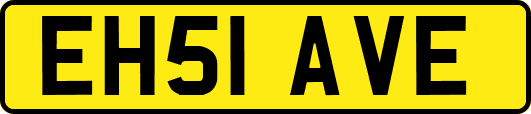 EH51 AVE